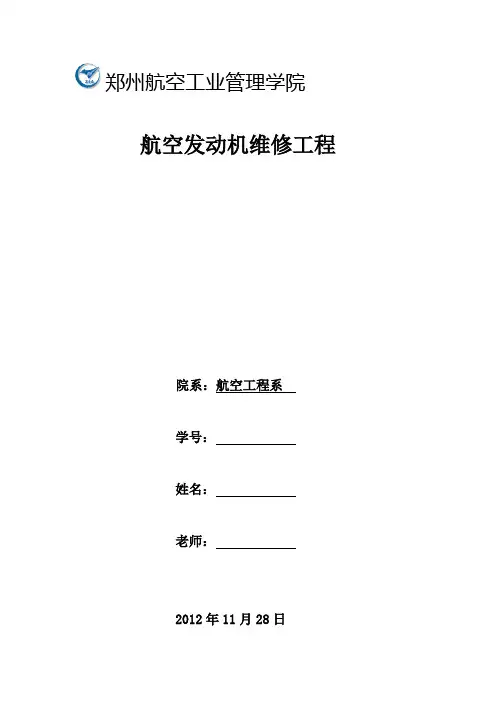 郑州航空工业管理学院

航空发动机维修工程

院系：航空工程系

学号：

姓名：

老师：

2012 年 11 月 28 日